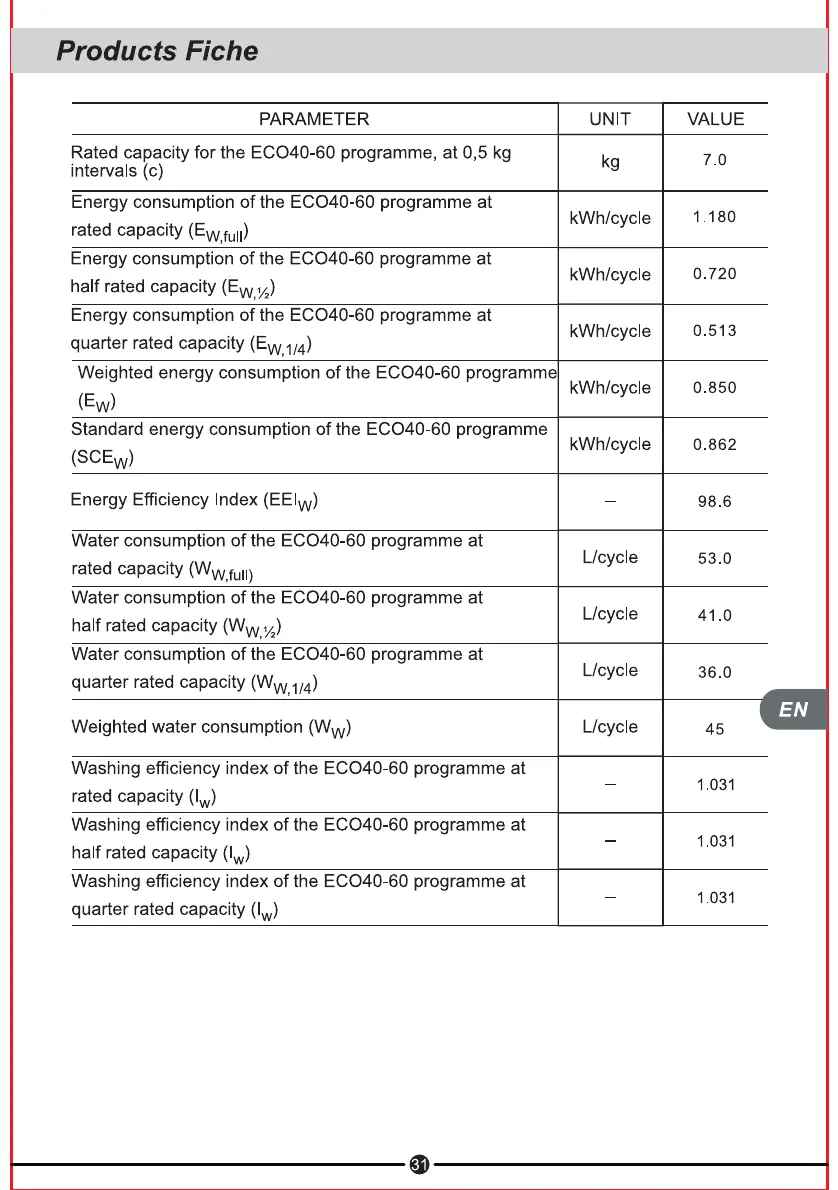 Products Fiche

| PARAMETER | UNIT | VALUE |
|---|---|---|
| Rated capacity for the ECO40-60 programme, at 0,5 kg intervals (c) | kg | 7.0 |
| Energy consumption of the ECO40-60 programme at rated capacity ($E_{W,full}$) | kWh/cycle | 1.180 |
| Energy consumption of the ECO40-60 programme at half rated capacity ($E_{W,½}$) | kWh/cycle | 0.720 |
| Energy consumption of the ECO40-60 programme at quarter rated capacity ($E_{W,1/4}$) | kWh/cycle | 0.513 |
| Weighted energy consumption of the ECO40-60 programme ($E_W$) | kWh/cycle | 0.850 |
| Standard energy consumption of the ECO40-60 programme ($SCE_W$) | kWh/cycle | 0.862 |
| Energy Efficiency Index ($EEI_W$) | – | 98.6 |
| Water consumption of the ECO40-60 programme at rated capacity ($W_{W,full)}$ | L/cycle | 53.0 |
| Water consumption of the ECO40-60 programme at half rated capacity ($W_{W,½}$) | L/cycle | 41.0 |
| Water consumption of the ECO40-60 programme at quarter rated capacity ($W_{W,1/4}$) | L/cycle | 36.0 |
| Weighted water consumption ($W_W$) | L/cycle | 45 |
| Washing efficiency index of the ECO40-60 programme at rated capacity ($I_w$) | – | 1.031 |
| Washing efficiency index of the ECO40-60 programme at half rated capacity ($I_w$) | – | 1.031 |
| Washing efficiency index of the ECO40-60 programme at quarter rated capacity ($I_w$) | – | 1.031 |

EN

31